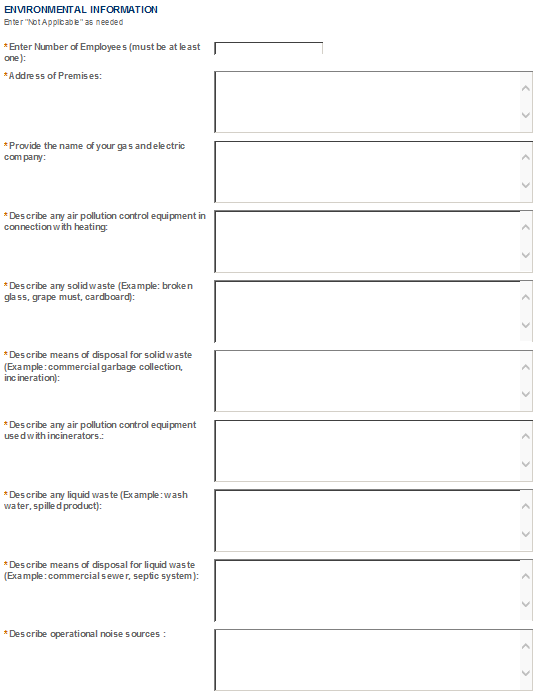 ENVIRONMENTAL INFORMATION
Enter "Not Applicable" as needed

*Enter Number of Employees (must be at least one):

*Address of Premises:

*Provide the name of your gas and electric company:

*Describe any air pollution control equipment in connection with heating:

*Describe any solid waste (Example: broken glass, grape must, cardboard):

*Describe means of disposal for solid waste (Example: commercial garbage collection, incineration):

*Describe any air pollution control equipment used with incinerators.:

*Describe any liquid waste (Example: wash water, spilled product):

*Describe means of disposal for liquid waste (Example: commercial sewer, septic system):

*Describe operational noise sources :